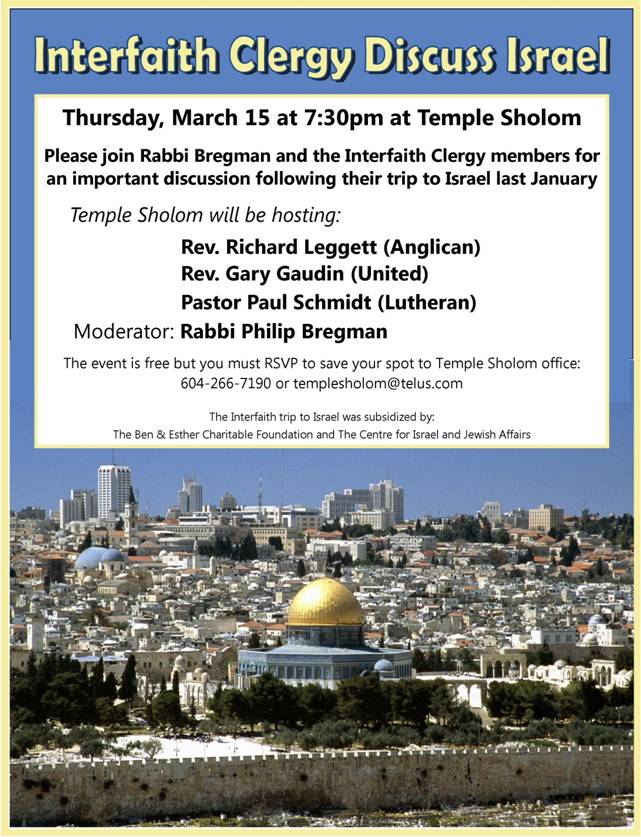 Interfaith Clergy Discuss Israel

Thursday, March 15 at 7:30pm at Temple Sholom

Please join Rabbi Bregman and the Interfaith Clergy members for an important discussion following their trip to Israel last January

Temple Sholom will be hosting:

Rev. Richard Leggett (Anglican)
Rev. Gary Gaudin (United)
Pastor Paul Schmidt (Lutheran)

Moderator: Rabbi Philip Bregman

The event is free but you must RSVP to save your spot to Temple Sholom office: 604-266-7190 or templesholom@telus.com

The Interfaith trip to Israel was subsidized by:
The Ben & Esther Charitable Foundation and The Centre for Israel and Jewish Affairs